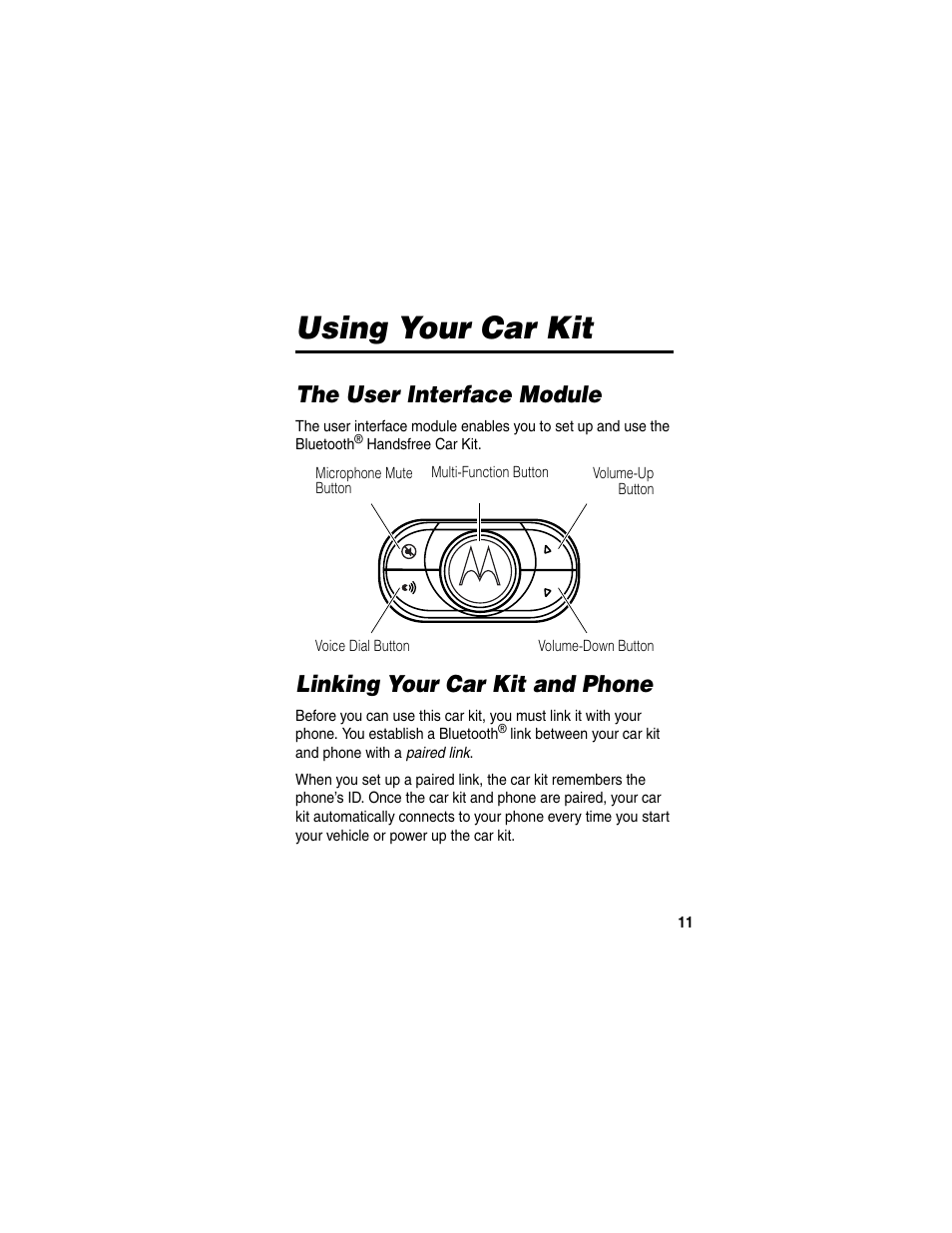 Using Your Car Kit

The User Interface Module

The user interface module enables you to set up and use the Bluetooth® Handsfree Car Kit.

Microphone Mute Button

Multi-Function Button

Volume-Up Button

Voice Dial Button

Volume-Down Button

Linking Your Car Kit and Phone

Before you can use this car kit, you must link it with your phone. You establish a Bluetooth® link between your car kit and phone with a paired link.

When you set up a paired link, the car kit remembers the phone's ID. Once the car kit and phone are paired, your car kit automatically connects to your phone every time you start your vehicle or power up the car kit.

11